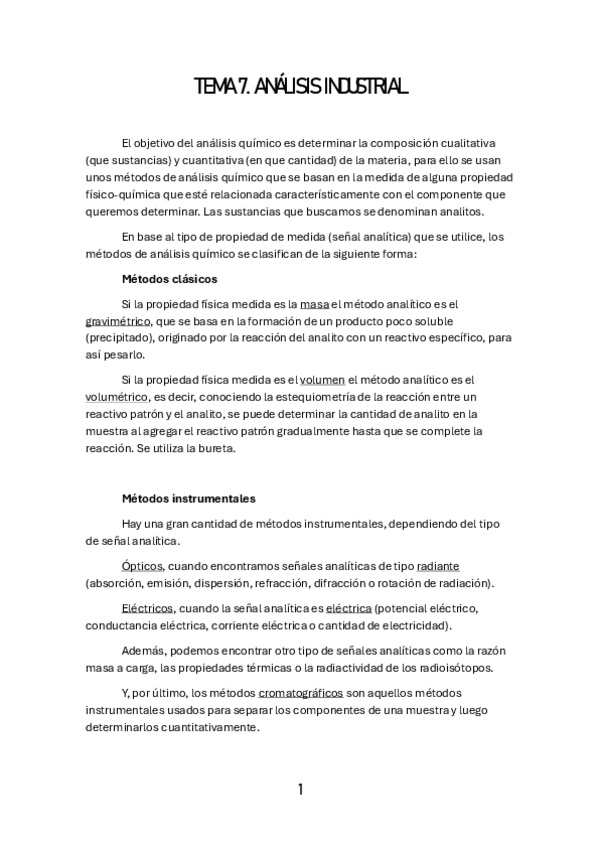 TEMA 7. ANÁLISIS INDUSTRIAL

El objetivo del análisis químico es determinar la composición cualitativa (que sustancias) y cuantitativa (en que cantidad) de la materia, para ello se usan unos métodos de análisis químico que se basan en la medida de alguna propiedad físico-química que esté relacionada característicamente con el componente que queremos determinar. Las sustancias que buscamos se denominan analitos.

En base al tipo de propiedad de medida (señal analítica) que se utilice, los métodos de análisis químico se clasifican de la siguiente forma:

Métodos clásicos

Si la propiedad física medida es la masa el método analítico es el gravimétrico, que se basa en la formación de un producto poco soluble (precipitado), originado por la reacción del analito con un reactivo específico, para así pesarlo.

Si la propiedad física medida es el volumen el método analítico es el volumétrico, es decir, conociendo la estequiometría de la reacción entre un reactivo patrón y el analito, se puede determinar la cantidad de analito en la muestra al agregar el reactivo patrón gradualmente hasta que se complete la reacción. Se utiliza la bureta.

Métodos instrumentales

Hay una gran cantidad de métodos instrumentales, dependiendo del tipo de señal analítica.

Ópticos, cuando encontramos señales analíticas de tipo radiante (absorción, emisión, dispersión, refracción, difracción o rotación de radiación).

Eléctricos, cuando la señal analítica es eléctrica (potencial eléctrico, conductancia eléctrica, corriente eléctrica o cantidad de electricidad).

Además, podemos encontrar otro tipo de señales analíticas como la razón masa a carga, las propiedades térmicas o la radiactividad de los radioisótopos.

Y, por último, los métodos cromatográficos son aquellos métodos instrumentales usados para separar los componentes de una muestra y luego determinarlos cuantitativamente.

1